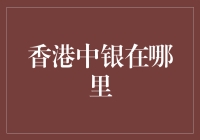 香港中银在哪里